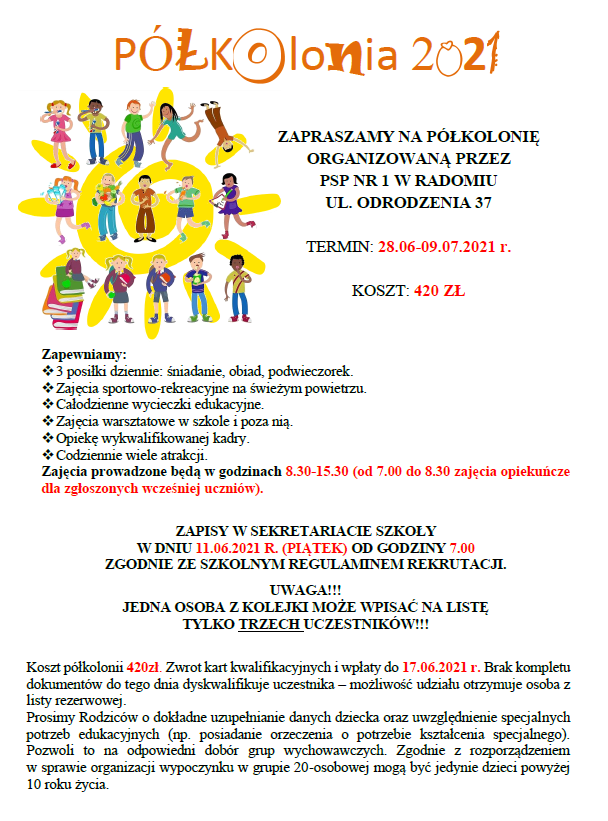 PÓŁKOlonia 2021

ZAPRASZAMY NA PÓŁKOLONIĘ ORGANIZOWANĄ PRZEZ PSP NR 1 W RADOMIU UL. ODRODZENIA 37

TERMIN: 28.06-09.07.2021 r.

KOSZT: 420 ZŁ

Zapewniamy:
❖ 3 posiłki dziennie: śniadanie, obiad, podwieczorek.
❖ Zajęcia sportowo-rekreacyjne na świeżym powietrzu.
❖ Całodzienne wycieczki edukacyjne.
❖ Zajęcia warsztatowe w szkole i poza nią.
❖ Opiekę wykwalifikowanej kadry.
❖ Codziennie wiele atrakcji.
Zajęcia prowadzone będą w godzinach 8.30-15.30 (od 7.00 do 8.30 zajęcia opiekuńcze dla zgłoszonych wcześniej uczniów).

ZAPISY W SEKRETARIACIE SZKOŁY W DNIU 11.06.2021 R. (PIĄTEK) OD GODZINY 7.00 ZGODNIE ZE SZKOLNYM REGULAMINEM REKRUTACJI.

UWAGA!!!
JEDNA OSOBA Z KOLEJKI MOŻE WPISAĆ NA LISTĘ TYLKO TRZECH UCZESTNIKÓW!!!

Koszt półkolonii 420zł. Zwrot kart kwalifikacyjnych i wpłaty do 17.06.2021 r. Brak kompletu dokumentów do tego dnia dyskwalifikuje uczestnika – możliwość udziału otrzymuje osoba z listy rezerwowej.
Prosimy Rodziców o dokładne uzupełnianie danych dziecka oraz uwzględnienie specjalnych potrzeb edukacyjnych (np. posiadanie orzeczenia o potrzebie kształcenia specjalnego). Pozwoli to na odpowiedni dobór grup wychowawczych. Zgodnie z rozporządzeniem w sprawie organizacji wypoczynku w grupie 20-osobowej mogą być jedynie dzieci powyżej 10 roku życia.